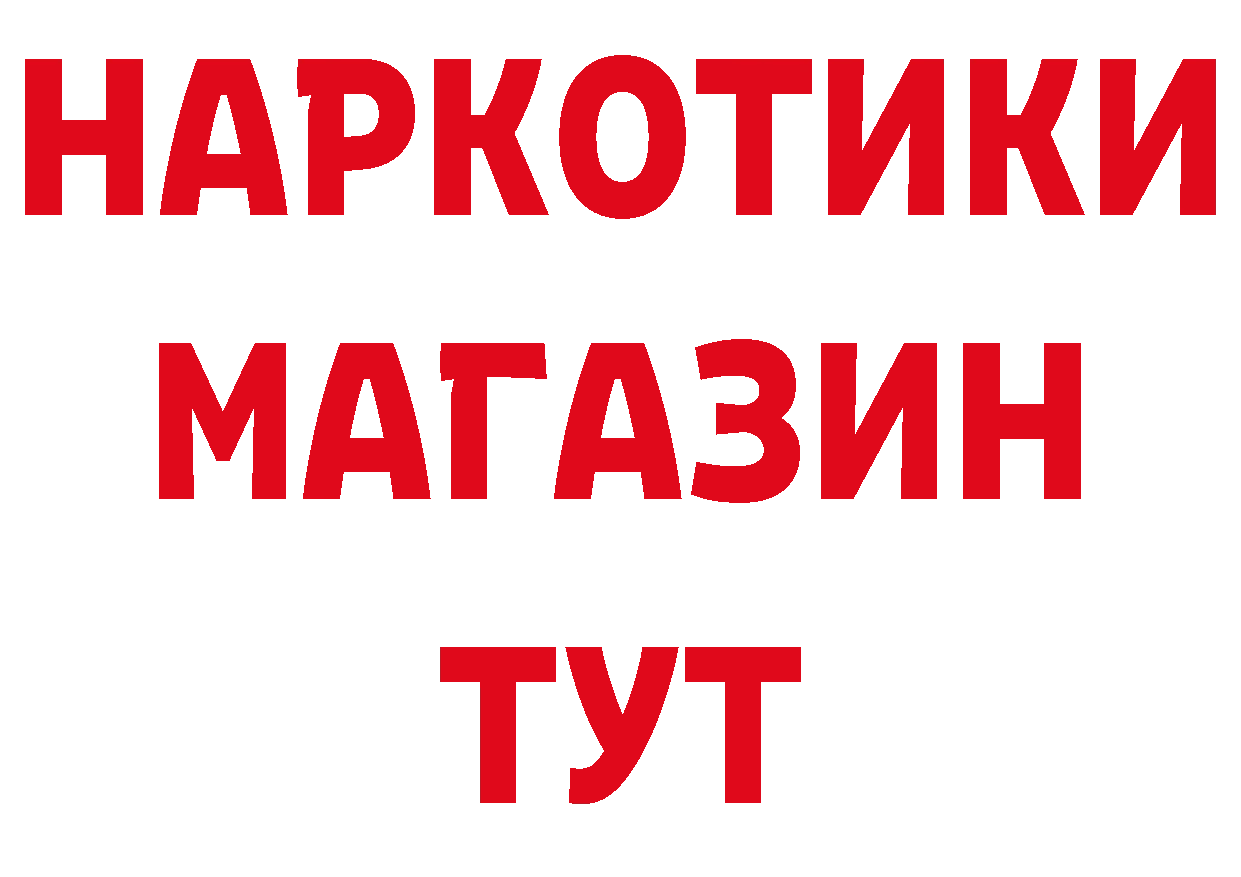 НАРКОТИКИ МАГАЗИН ТУТ